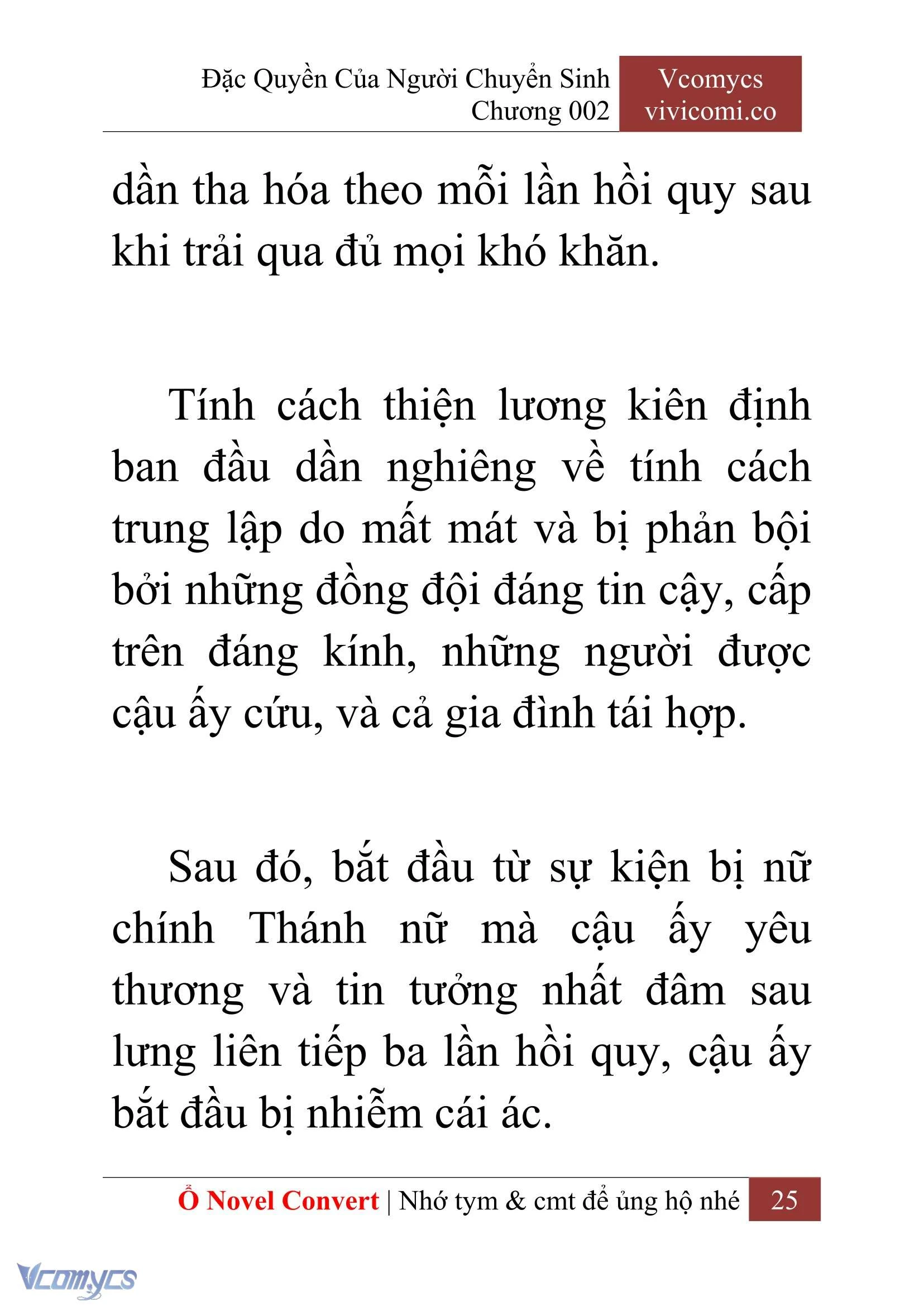 Đặc Quyền Của Người Chuyển Sinh
Chương 002

Vcomycs
vivicomi.co

dần tha hóa theo mỗi lần hồi quy sau khi trải qua đủ mọi khó khăn.

Tính cách thiện lương kiên định ban đầu dần nghiêng về tính cách trung lập do mất mát và bị phản bội bởi những đồng đội đáng tin cậy, cấp trên đáng kính, những người được cậu ấy cứu, và cả gia đình tái hợp.

Sau đó, bắt đầu từ sự kiện bị nữ chính Thánh nữ mà cậu ấy yêu thương và tin tưởng nhất đâm sau lưng liên tiếp ba lần hồi quy, cậu ấy bắt đầu bị nhiễm cái ác.

Ổ Novel Convert | Nhớ tym & cmt để ủng hộ nhé 25

Vcomycs